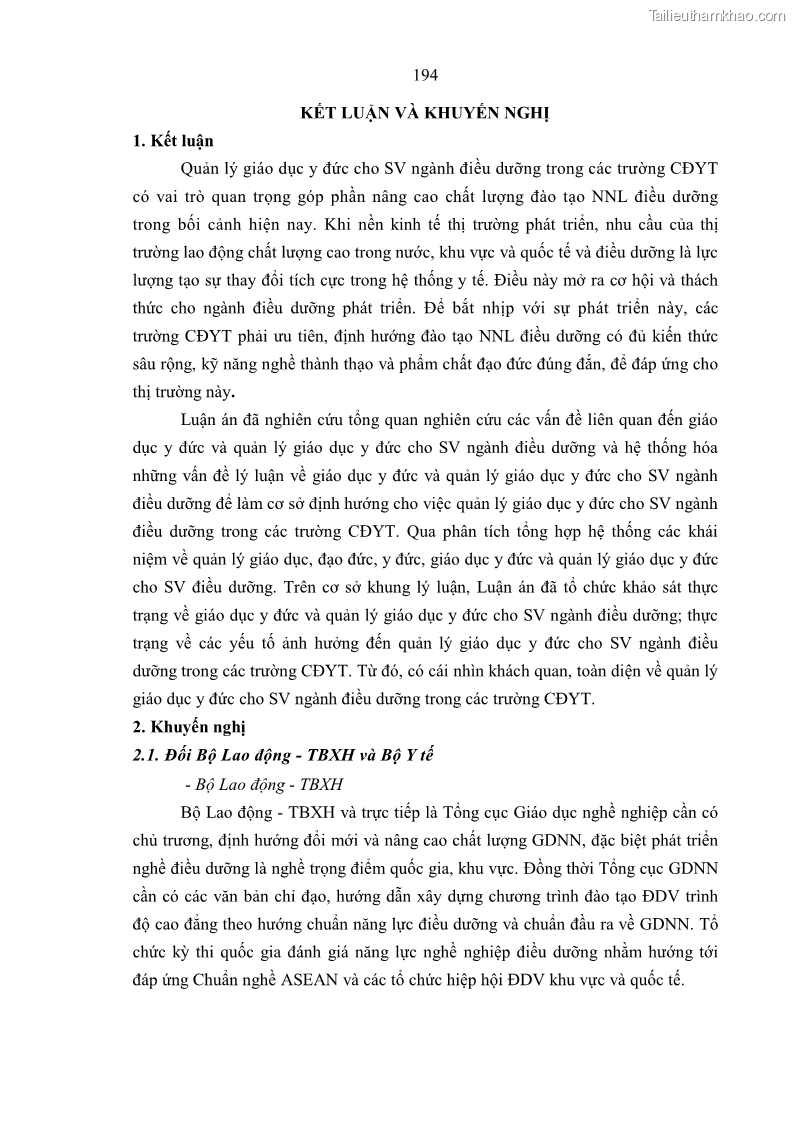 Tailieuthamkhao.com

194

KẾT LUẬN VÀ KHUYẾN NGHỊ

1. Kết luận

Quản lý giáo dục y đức cho SV ngành điều dưỡng trong các trường CĐYT có vai trò quan trọng góp phần nâng cao chất lượng đào tạo NNL điều dưỡng trong bối cảnh hiện nay. Khi nền kinh tế thị trường phát triển, nhu cầu của thị trường lao động chất lượng cao trong nước, khu vực và quốc tế và điều dưỡng là lực lượng tạo sự thay đổi tích cực trong hệ thống y tế. Điều này mở ra cơ hội và thách thức cho ngành điều dưỡng phát triển. Để bắt nhịp với sự phát triển này, các trường CĐYT phải ưu tiên, định hướng đào tạo NNL điều dưỡng có đủ kiến thức sâu rộng, kỹ năng nghề thành thạo và phẩm chất đạo đức đúng đắn, để đáp ứng cho thị trường này.

Luận án đã nghiên cứu tổng quan nghiên cứu các vấn đề liên quan đến giáo dục y đức và quản lý giáo dục y đức cho SV ngành điều dưỡng và hệ thống hóa những vấn đề lý luận về giáo dục y đức và quản lý giáo dục y đức cho SV ngành điều dưỡng để làm cơ sở định hướng cho việc quản lý giáo dục y đức cho SV ngành điều dưỡng trong các trường CĐYT. Qua phân tích tổng hợp hệ thống các khái niệm về quản lý giáo dục, đạo đức, y đức, giáo dục y đức và quản lý giáo dục y đức cho SV điều dưỡng. Trên cơ sở khung lý luận, Luận án đã tổ chức khảo sát thực trạng về giáo dục y đức và quản lý giáo dục y đức cho SV ngành điều dưỡng; thực trạng về các yếu tố ảnh hưởng đến quản lý giáo dục y đức cho SV ngành điều dưỡng trong các trường CĐYT. Từ đó, có cái nhìn khách quan, toàn diện về quản lý giáo dục y đức cho SV ngành điều dưỡng trong các trường CĐYT.

2. Khuyến nghị

2.1. Đối Bộ Lao động - TBXH và Bộ Y tế

- Bộ Lao động - TBXH

Bộ Lao động - TBXH và trực tiếp là Tổng cục Giáo dục nghề nghiệp cần có chủ trương, định hướng đổi mới và nâng cao chất lượng GDNN, đặc biệt phát triển nghề điều dưỡng là nghề trọng điểm quốc gia, khu vực. Đồng thời Tổng cục GDNN cần có các văn bản chỉ đạo, hướng dẫn xây dựng chương trình đào tạo ĐDV trình độ cao đẳng theo hướng chuẩn năng lực điều dưỡng và chuẩn đầu ra về GDNN. Tổ chức kỳ thi quốc gia đánh giá năng lực nghề nghiệp điều dưỡng nhằm hướng tới đáp ứng Chuẩn nghề ASEAN và các tổ chức hiệp hội ĐDV khu vực và quốc tế.